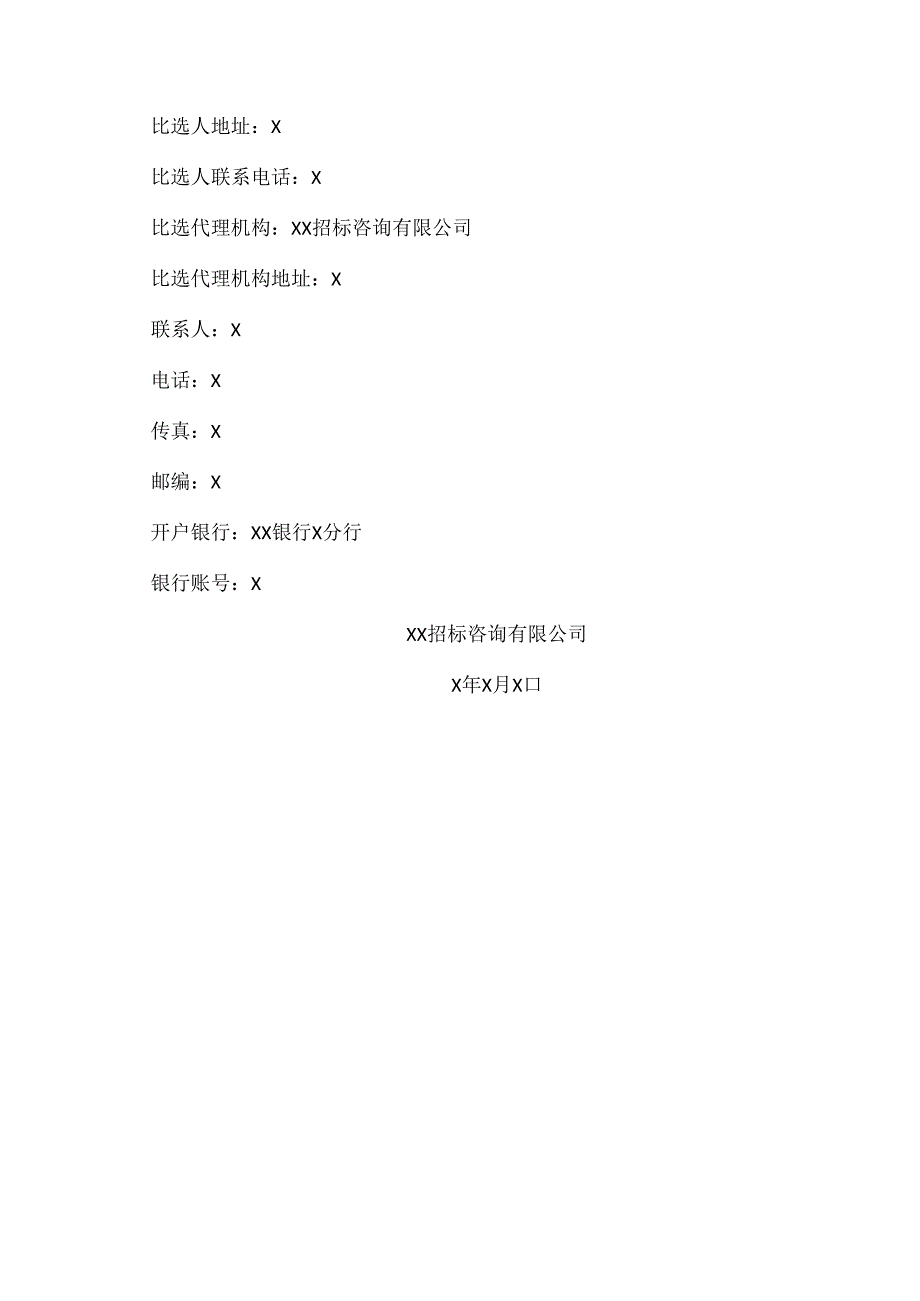 比选人地址：X

比选人联系电话：X

比选代理机构：XX招标咨询有限公司

比选代理机构地址：X

联系人：X

电话：X

传真：X

邮编：X

开户银行：XX银行X分行

银行账号：X

XX招标咨询有限公司

X年X月X口